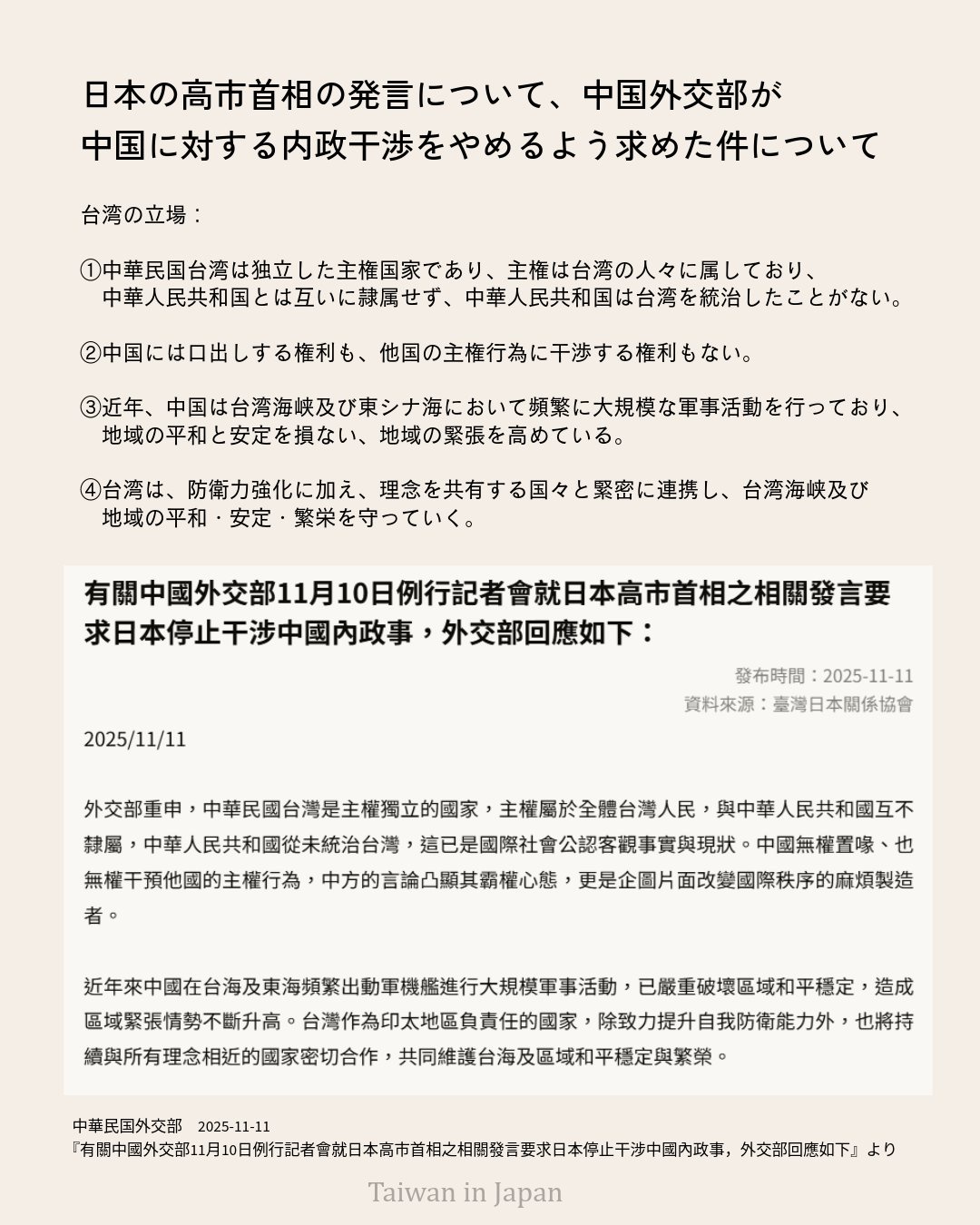 日本の高市首相の発言について、中国外交部が
中国に対する内政干渉をやめるよう求めた件について

台湾の立場：

①中華民国台湾は独立した主権国家であり、主権は台湾の人々に属しており、中華人民共和国とは互いに隷属せず、中華人民共和国は台湾を統治したことがない。

②中国には口出しする権利も、他国の主権行為に干渉する権利もない。

③近年、中国は台湾海峡及び東シナ海において頻繁に大規模な軍事活動を行っており、地域の平和と安定を損ない、地域の緊張を高めている。

④台湾は、防衛力強化に加え、理念を共有する国々と緊密に連携し、台湾海峡及び地域の平和・安定・繁栄を守っていく。

有關中國外交部11月10日例行記者會就日本高市首相之相關發言要求日本停止干涉中國內政事，外交部回應如下：

發布時間：2025-11-11
資料來源：臺灣日本關係協會

2025/11/11

外交部重申，中華民國台灣是主權獨立的國家，主權屬於全體台灣人民，與中華人民共和國互不隸屬，中華人民共和國從未統治台灣，這已是國際社會公認客觀事實與現狀。中國無權置喙、也無權干預他國的主權行為，中方的言論凸顯其霸權心態，更是企圖片面改變國際秩序的麻煩製造者。

近年來中國在台海及東海頻繁出動軍機艦進行大規模軍事活動，已嚴重破壞區域和平穩定，造成區域緊張情勢不斷升高。台灣作為印太地區負責任的國家，除致力提升自我防衛能力外，也將持續與所有理念相近的國家密切合作，共同維護台海及區域和平穩定與繁榮。

中華民国外交部 2025-11-11
『有關中國外交部11月10日例行記者會就日本高市首相之相關發言要求日本停止干涉中國內政事，外交部回應如下』より

Taiwan in Japan